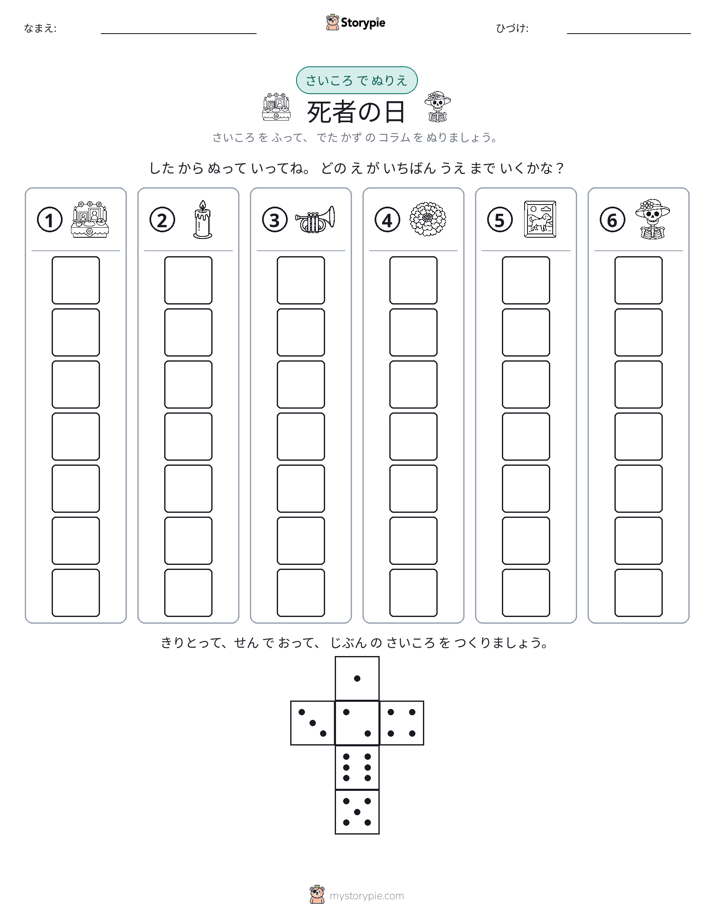 なまえ: ____

Storypie

ひづけ: ____

さいころ で ぬりえ

死者の日

さいころ を ふって、でた かず の コラム を ぬりましょう。

した から ぬって いってね。どの え が いちばん うえ まで いくかな？

① ② ③ ④ ⑤ ⑥

きりとって、せん で おって、じぶん の さいころ を つくりましょう。

mystorypie.com